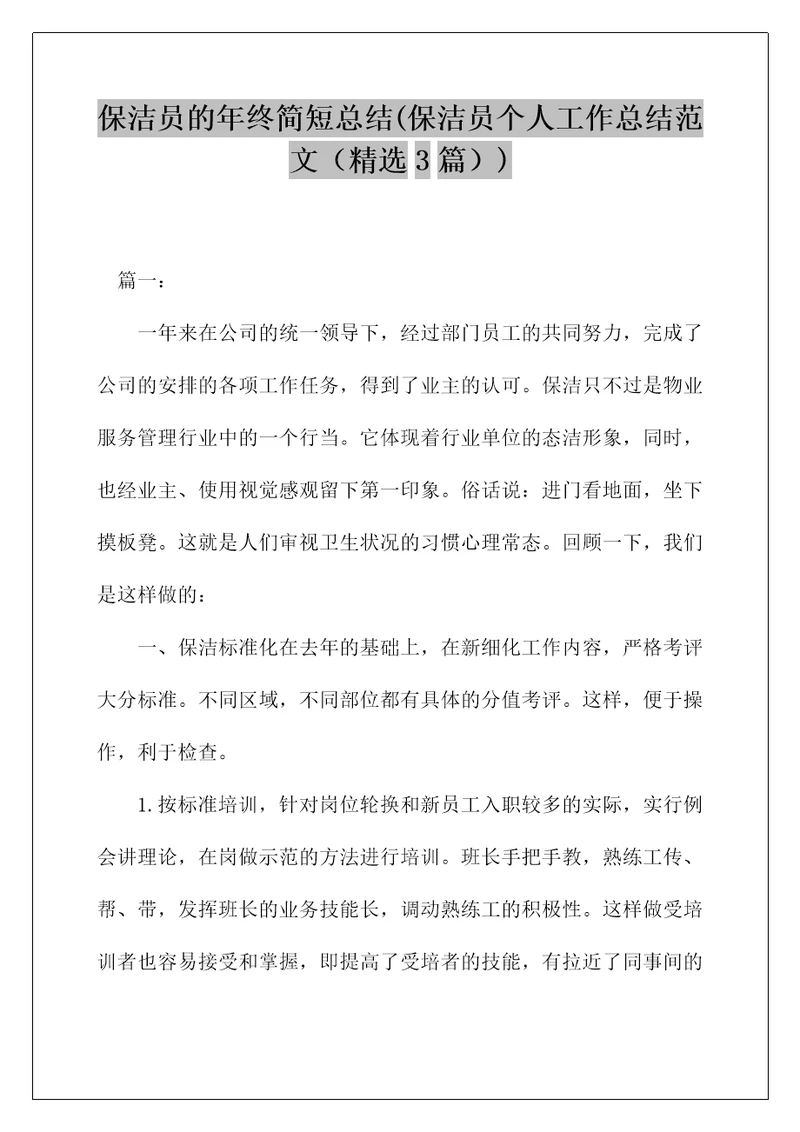 保洁员的年终简短总结(保洁员个人工作总结范文（精选3篇）)

篇一：

一年来在公司的统一领导下，经过部门员工的共同努力，完成了公司的安排的各项工作任务，得到了业主的认可。保洁只不过是物业服务管理行业中的一个行当。它体现着行业单位的态洁形象，同时，也经业主、使用视觉感观留下第一印象。俗话说：进门看地面，坐下摸板凳。这就是人们审视卫生状况的习惯心理常态。回顾一下，我们是这样做的：

一、保洁标准化在去年的基础上，在新细化工作内容，严格考评大分标准。不同区域，不同部位都有具体的分值考评。这样，便于操作，利于检查。

1.按标准培训，针对岗位轮换和新员工入职较多的实际，实行例会讲理论，在岗做示范的方法进行培训。班长手把手教，熟练工传、帮、带，发挥班长的业务技能长，调动熟练工的积极性。这样做受培训者也容易接受和掌握，即提高了受培者的技能，有拉近了同事间的